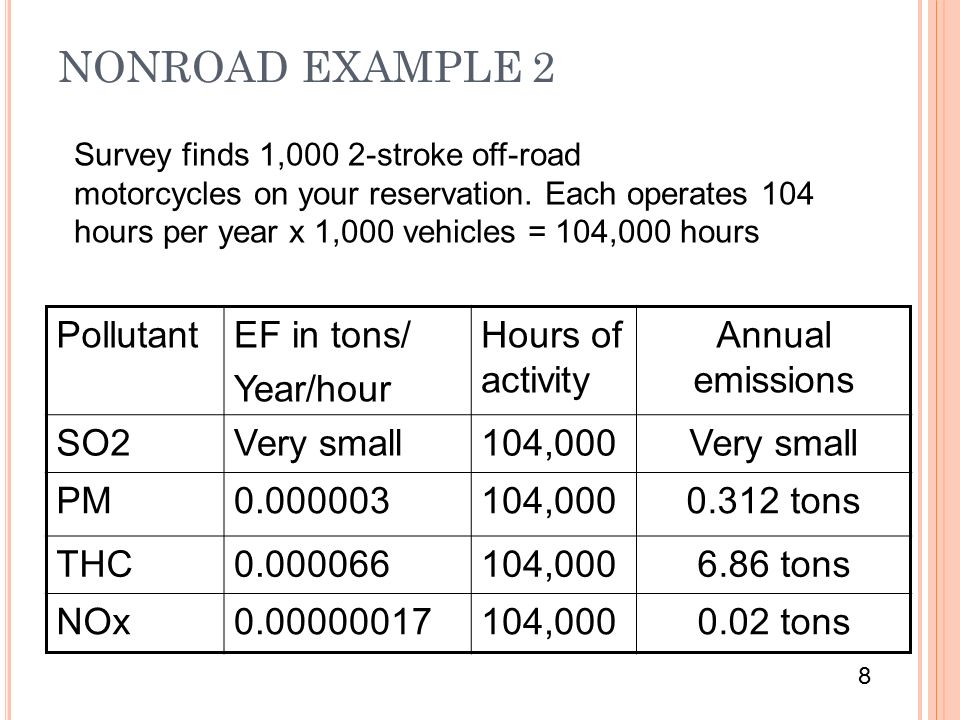 NONROAD EXAMPLE 2

Survey finds 1,000 2-stroke off-road motorcycles on your reservation. Each operates 104 hours per year x 1,000 vehicles = 104,000 hours

| Pollutant | EF in tons/ Year/hour | Hours of activity | Annual emissions |
|---|---|---|---|
| SO2 | Very small | 104,000 | Very small |
| PM | 0.000003 | 104,000 | 0.312 tons |
| THC | 0.000066 | 104,000 | 6.86 tons |
| NOx | 0.00000017 | 104,000 | 0.02 tons |

8